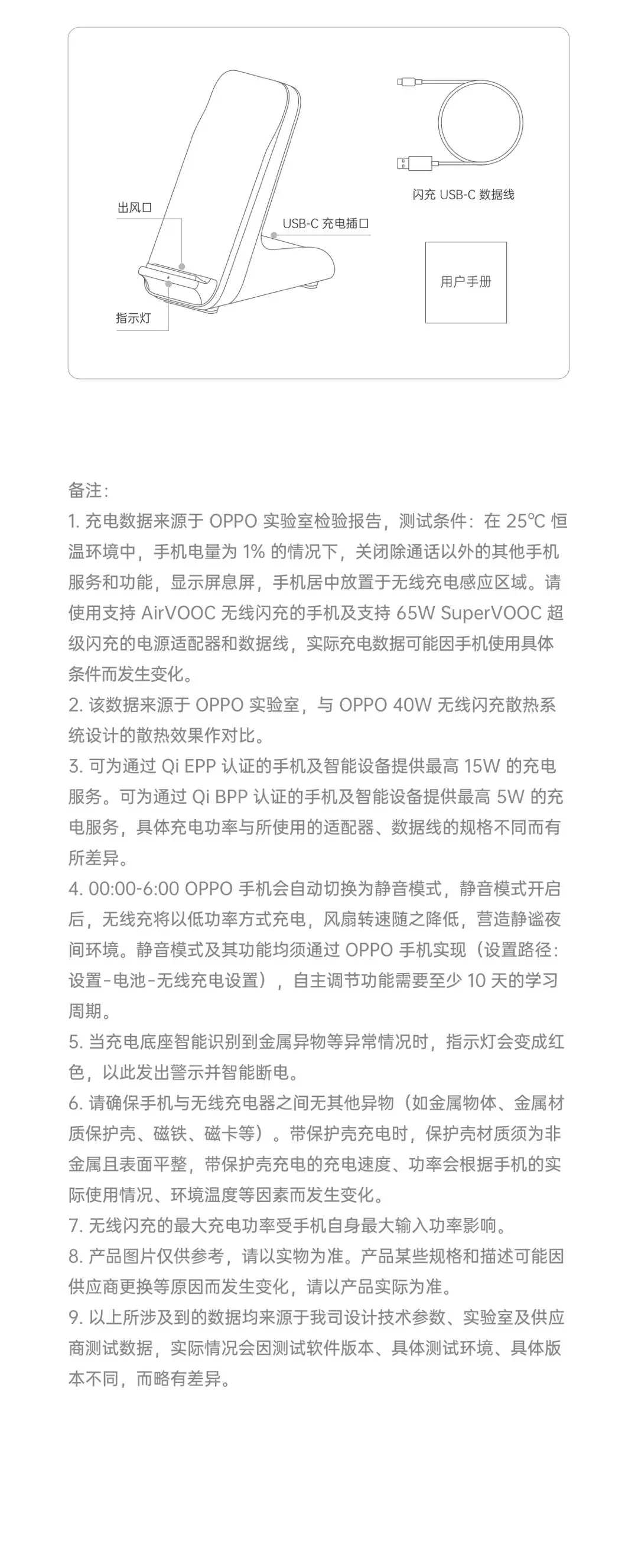 出风口

USB-C 充电插口

指示灯

闪充 USB-C 数据线

用户手册

备注:
1. 充电数据来源于 OPPO 实验室检验报告，测试条件：在 25℃ 恒温环境中，手机电量为 1% 的情况下，关闭除通话以外的其他手机服务和功能，显示屏息屏，手机居中放置于无线充电感应区域。请使用支持 AirVOOC 无线闪充的手机及支持 65W SuperVOOC 超级闪充的电源适配器和数据线，实际充电数据可能因手机使用具体条件而发生变化。
2. 该数据来源于 OPPO 实验室，与 OPPO 40W 无线闪充散热系统设计的散热效果作对比。
3. 可为通过 Qi EPP 认证的手机及智能设备提供最高 15W 的充电服务。可为通过 Qi BPP 认证的手机及智能设备提供最高 5W 的充电服务，具体充电功率与所使用的适配器、数据线的规格不同而有所差异。
4. 00:00-6:00 OPPO 手机会自动切换为静音模式，静音模式开启后，无线充将以低功率方式充电，风扇转速随之降低，营造静谧夜间环境。静音模式及其功能均须通过 OPPO 手机实现（设置路径：设置-电池-无线充电设置），自主调节功能需要至少 10 天的学习周期。
5. 当充电底座智能识别到金属异物等异常情况时，指示灯会变成红色，以此发出警示并智能断电。
6. 请确保手机与无线充电器之间无其他异物（如金属物体、金属材质保护壳、磁铁、磁卡等）。带保护壳充电时，保护壳材质须为非金属且表面平整，带保护壳充电的充电速度、功率会根据手机的实际使用情况、环境温度等因素而发生变化。
7. 无线闪充的最大充电功率受手机自身最大输入功率影响。
8. 产品图片仅供参考，请以实物为准。产品某些规格和描述可能因供应商更换等原因而发生变化，请以产品实际为准。
9. 以上所涉及到的数据均来源于我司设计技术参数、实验室及供应商测试数据，实际情况会因测试软件版本、具体测试环境、具体版本不同，而略有差异。